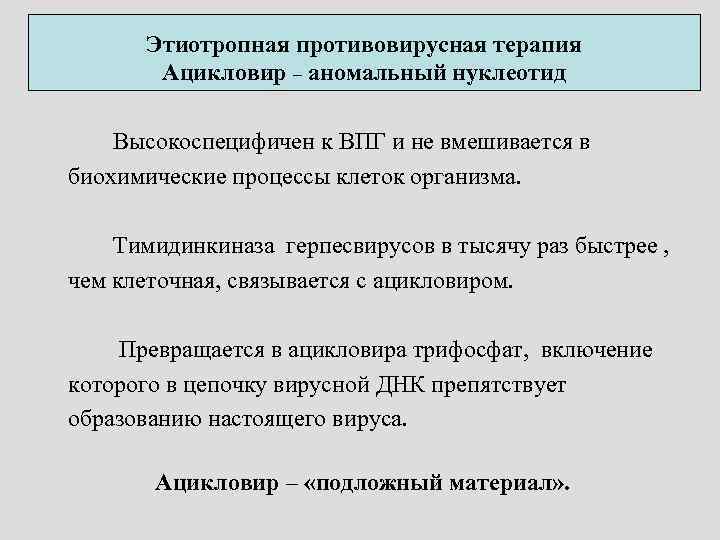 Этиотропная противовирусная терапия
Ацикловир – аномальный нуклеотид

Высокоспецифичен к ВПГ и не вмешивается в биохимические процессы клеток организма.

Тимидинкиназа герпесвирусов в тысячу раз быстрее , чем клеточная, связывается с ацикловиром.

Превращается в ацикловира трифосфат, включение которого в цепочку вирусной ДНК препятствует образованию настоящего вируса.

Ацикловир – «подложный материал».